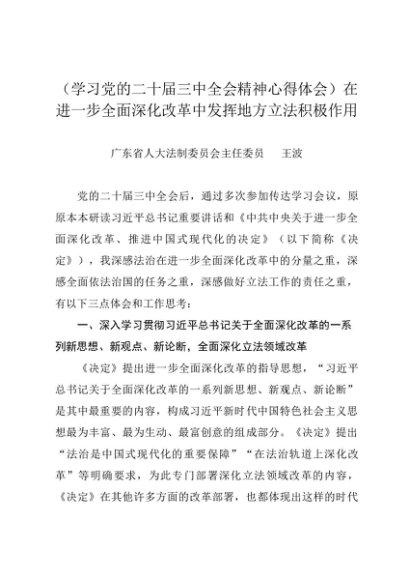 （学习党的二十届三中全会精神心得体会）在进一步全面深化改革中发挥地方立法积极作用

广东省人大法制委员会主任委员　王波

党的二十届三中全会后，通过多次参加传达学习会议，原原本本研读习近平总书记重要讲话和《中共中央关于进一步全面深化改革、推进中国式现代化的决定》（以下简称《决定》），我深感法治在进一步全面深化改革中的分量之重，深感全面依法治国的任务之重，深感做好立法工作的责任之重，有以下三点体会和工作思考：

一、深入学习贯彻习近平总书记关于全面深化改革的一系列新思想、新观点、新论断，全面深化立法领域改革

《决定》提出进一步全面深化改革的指导思想，“习近平总书记关于全面深化改革的一系列新思想、新观点、新论断”是其中最重要的内容，构成习近平新时代中国特色社会主义思想最为丰富、最为生动、最富创意的组成部分。《决定》提出“法治是中国式现代化的重要保障”“在法治轨道上深化改革”等明确要求，为此专门部署深化立法领域改革的内容，《决定》在其他许多方面的改革部署，也都体现出这样的时代